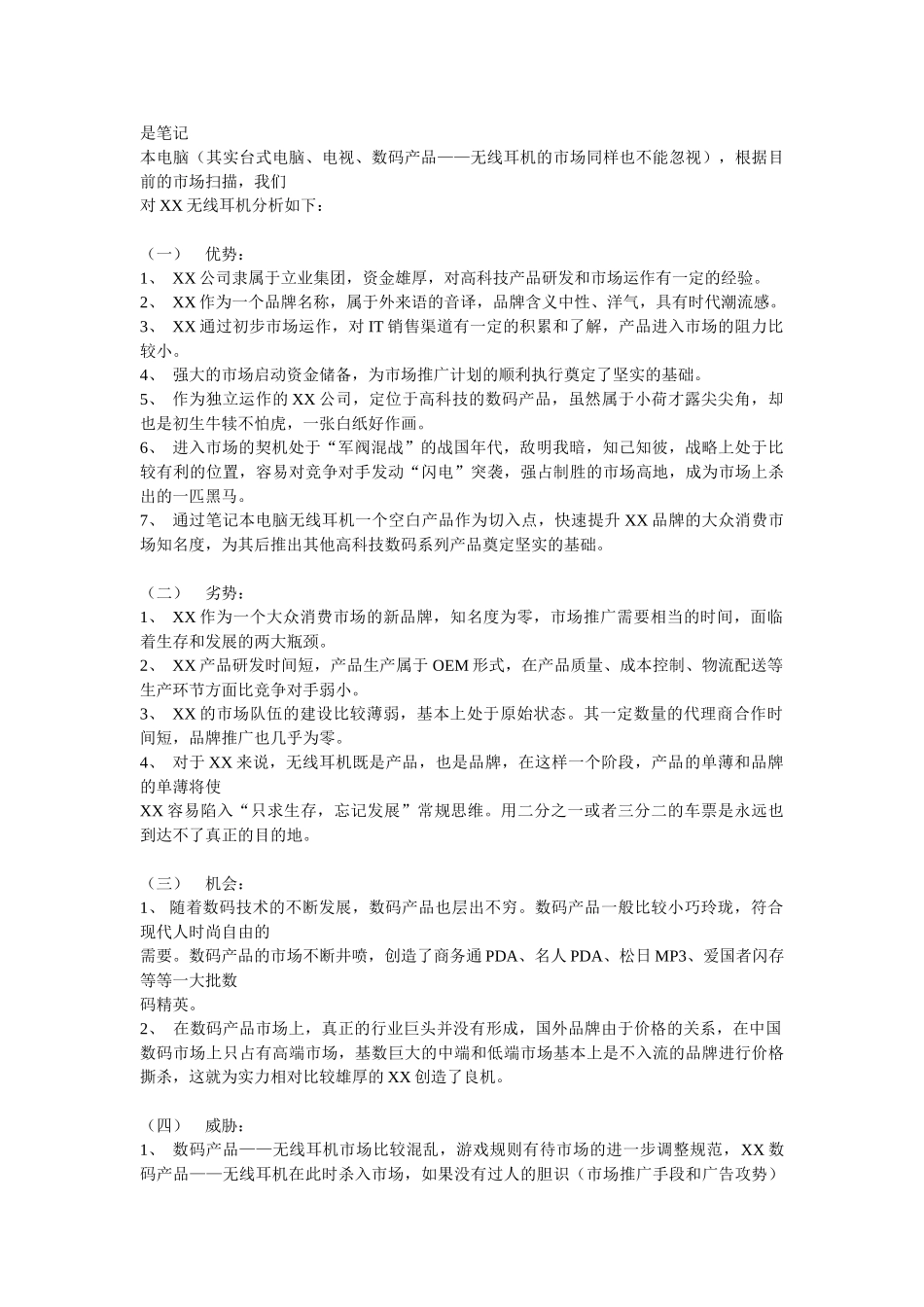 是笔记
本电脑（其实台式电脑、电视、数码产品——无线耳机的市场同样也不能忽视），根据目前的市场扫描，我们
对 XX 无线耳机分析如下：

（一） 优势：
1、 XX 公司隶属于立业集团，资金雄厚，对高科技产品研发和市场运作有一定的经验。
2、 XX 作为一个品牌名称，属于外来语的音译，品牌含义中性、洋气，具有时代潮流感。
3、 XX 通过初步市场运作，对 IT 销售渠道有一定的积累和了解，产品进入市场的阻力比较小。
4、 强大的市场启动资金储备，为市场推广计划的顺利执行奠定了坚实的基础。
5、 作为独立运作的 XX 公司，定位于高科技的数码产品，虽然属于小荷才露尖尖角，却也是初生牛犊不怕虎，一张白纸好作画。
6、 进入市场的契机处于“军阀混战”的战国年代，敌明我暗，知己知彼，战略上处于比较有利的位置，容易对竞争对手发动“闪电”突袭，强占制胜的市场高地，成为市场上杀出的一匹黑马。
7、 通过笔记本电脑无线耳机一个空白产品作为切入点，快速提升 XX 品牌的大众消费市场知名度，为其后推出其他高科技数码系列产品奠定坚实的基础。

（二） 劣势：
1、 XX 作为一个大众消费市场的新品牌，知名度为零，市场推广需要相当的时间，面临着生存和发展的两大瓶颈。
2、 XX 产品研发时间短，产品生产属于 OEM 形式，在产品质量、成本控制、物流配送等生产环节方面比竞争对手弱小。
3、 XX 的市场队伍的建设比较薄弱，基本上处于原始状态。其一定数量的代理商合作时间短，品牌推广也几乎为零。
4、 对于 XX 来说，无线耳机既是产品，也是品牌，在这样一个阶段，产品的单薄和品牌的单薄将使
XX 容易陷入“只求生存，忘记发展”常规思维。用二分之一或者三分二的车票是永远也到达不了真正的目的地。

（三） 机会：
1、 随着数码技术的不断发展，数码产品也层出不穷。数码产品一般比较小巧玲珑，符合现代人时尚自由的
需要。数码产品的市场不断井喷，创造了商务通 PDA、名人 PDA、松日 MP3、爱国者闪存等等一大批数
码精英。
2、 在数码产品市场上，真正的行业巨头并没有形成，国外品牌由于价格的关系，在中国数码市场上只占有高端市场，基数巨大的中端和低端市场基本上是不入流的品牌进行价格撕杀，这就为实力相对比较雄厚的 XX 创造了良机。

（四） 威胁：
1、 数码产品——无线耳机市场比较混乱，游戏规则有待市场的进一步调整规范，XX 数码产品——无线耳机在此时杀入市场，如果没有过人的胆识（市场推广手段和广告攻势）